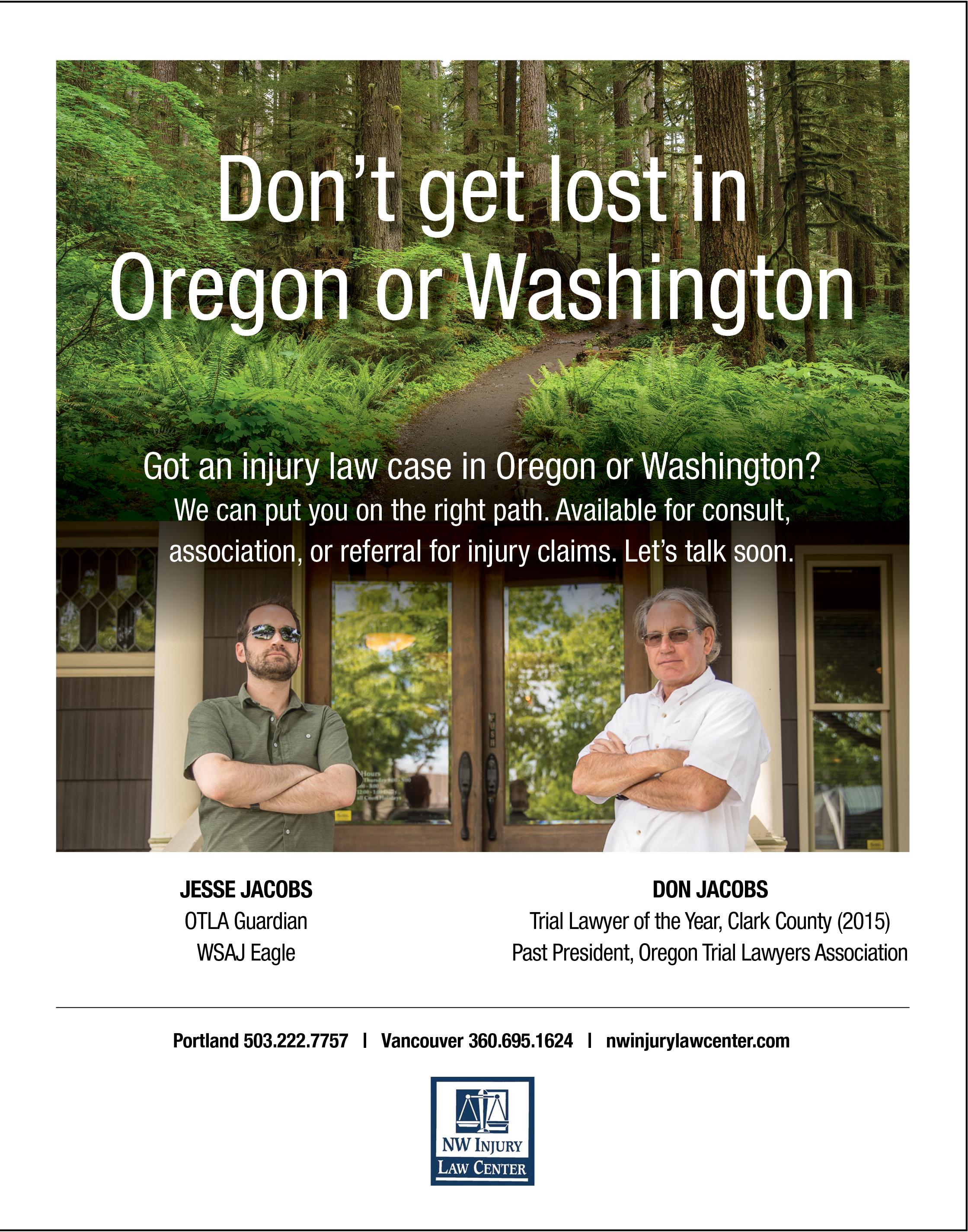 Don't get lost in Oregon or Washington

Got an injury law case in Oregon or Washington?

We can put you on the right path. Available for consult, association, or referral for injury claims. Let's talk soon.

JESSE JACOBS
OTLA Guardian
WSAJ Eagle

DON JACOBS
Trial Lawyer of the Year, Clark County (2015)
Past President, Oregon Trial Lawyers Association

Portland 503.222.7757 | Vancouver 360.695.1624 | nwinjurylawcenter.com

NW INJURY
LAW CENTER